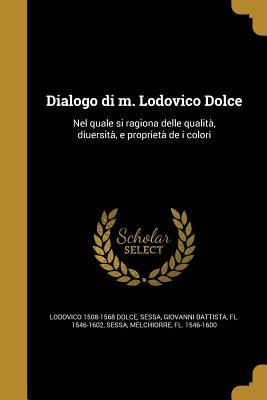 Dialogo di m. Lodovico Dolce

Nel quale si ragiona delle qualità, diuersità, e proprietà de i colori

Scholar SELECT

LODOVICO 1508-1568 DOLCE, SESSA, GIOVANNI BATTISTA, FL. 1546-1602, SESSA, MELCHIORRE, FL. 1546-1600